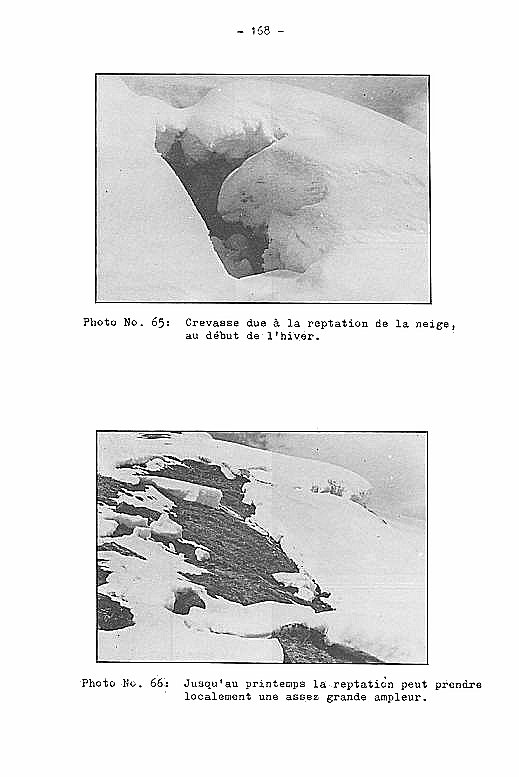 - 168 -

Photo No. 65: Crevasse due à la reptation de la neige, au début de l'hiver.

Photo No. 66: Jusqu'au printemps la reptation peut prendre localement une assez grande ampleur.